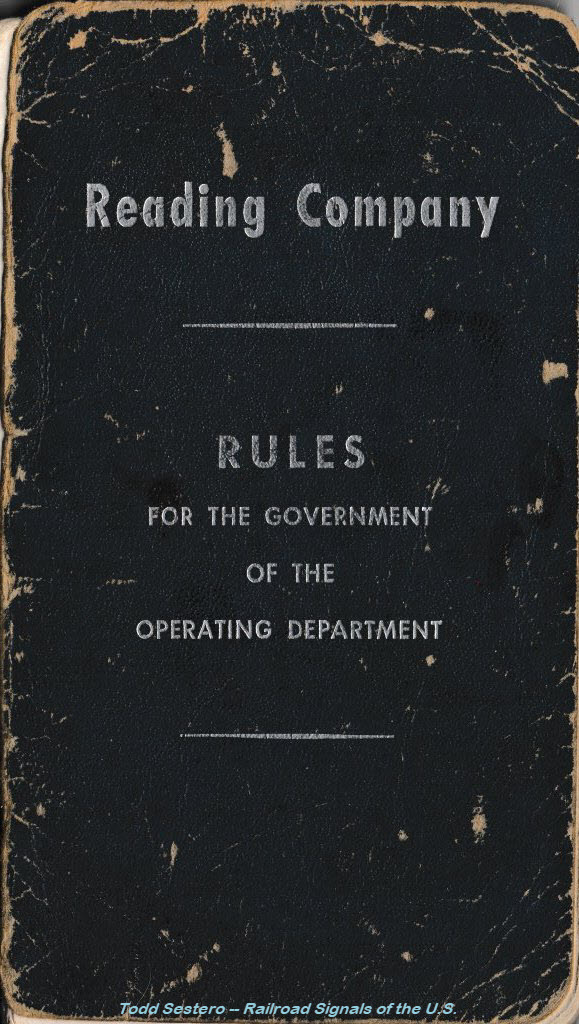 Reading Company

RULES
FOR THE GOVERNMENT
OF THE
OPERATING DEPARTMENT

Todd Sestero -- Railroad Signals of the U.S.